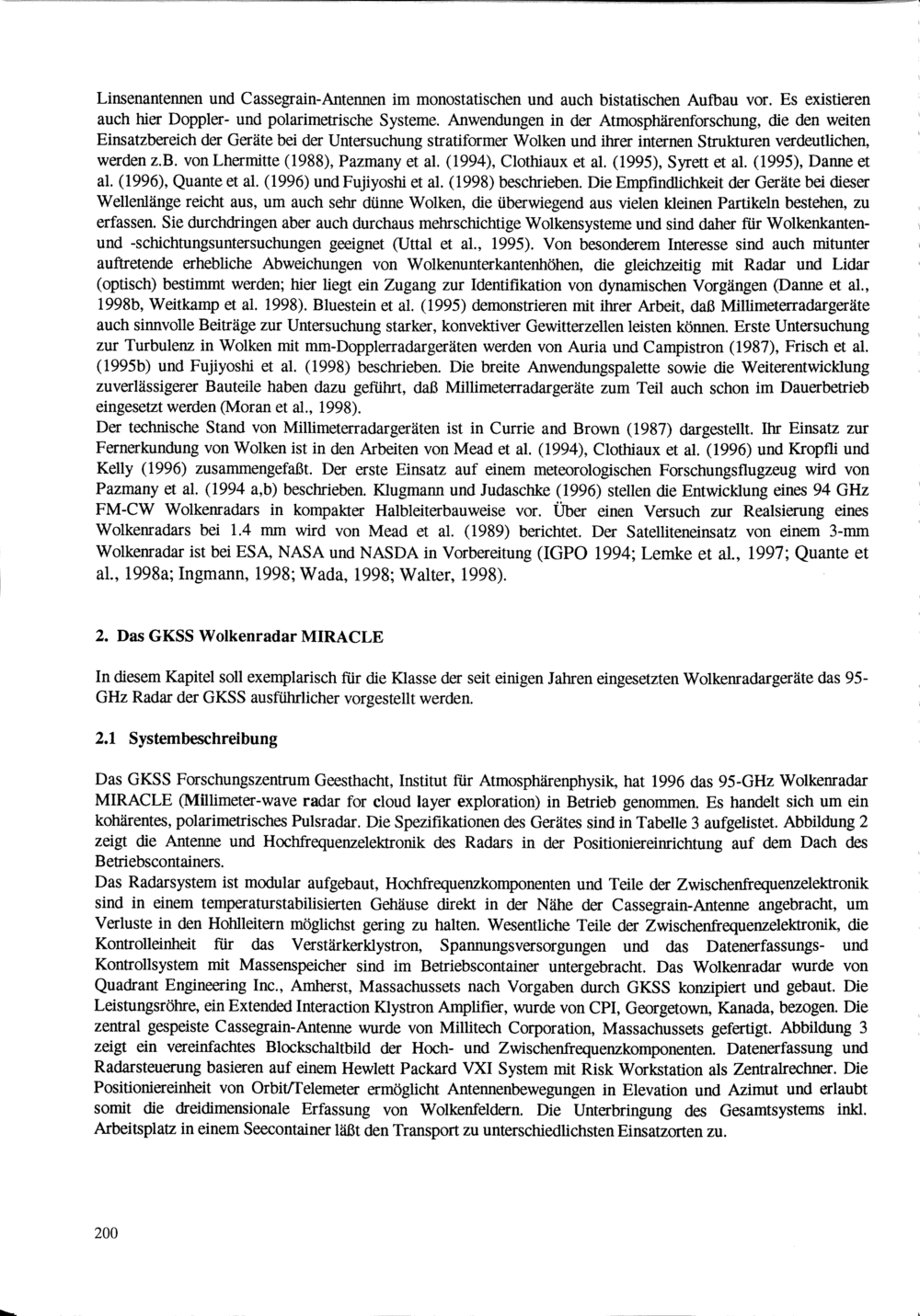 Linsenantennen und Cassegrain-Antennen im monostatischen und auch bistatischen Aufbau vor. Es existieren auch hier Doppler- und polarimetrische Systeme. Anwendungen in der Atmosphärenforschung, die den weiten Einsatzbereich der Geräte bei der Untersuchung stratiformer Wolken und ihrer internen Strukturen verdeutlichen, werden z.B. von Lhermitte (1988), Pazmany et al. (1994), Clothiaux et al. (1995), Syrett et al. (1995), Danne et al. (1996), Quante et al. (1996) und Fujiyoshi et al. (1998) beschrieben. Die Empfindlichkeit der Geräte bei dieser Wellenlänge reicht aus, um auch sehr dünne Wolken, die überwiegend aus vielen kleinen Partikeln bestehen, zu erfassen. Sie durchdringen aber auch durchaus mehrschichtige Wolkensysteme und sind daher für Wolkenkanten- und -schichtungsuntersuchungen geeignet (Uttal et al., 1995). Von besonderem Interesse sind auch mitunter auftretende erhebliche Abweichungen von Wolkenunterkantenhöhen, die gleichzeitig mit Radar und Lidar (optisch) bestimmt werden; hier liegt ein Zugang zur Identifikation von dynamischen Vorgängen (Danne et al., 1998b, Weitkamp et al. 1998). Bluestein et al. (1995) demonstrieren mit ihrer Arbeit, daß Millimeterradargeräte auch sinnvolle Beiträge zur Untersuchung starker, konvektiver Gewitterzellen leisten können. Erste Untersuchung zur Turbulenz in Wolken mit mm-Dopplerradargeräten werden von Auria und Campistron (1987), Frisch et al. (1995b) und Fujiyoshi et al. (1998) beschrieben. Die breite Anwendungspalette sowie die Weiterentwicklung zuverlässigerer Bauteile haben dazu geführt, daß Millimeterradargeräte zum Teil auch schon im Dauerbetrieb eingesetzt werden (Moran et al., 1998).
Der technische Stand von Millimeterradargeräten ist in Currie and Brown (1987) dargestellt. Ihr Einsatz zur Fernerkundung von Wolken ist in den Arbeiten von Mead et al. (1994), Clothiaux et al. (1996) und Kropfli und Kelly (1996) zusammengefaßt. Der erste Einsatz auf einem meteorologischen Forschungsflugzeug wird von Pazmany et al. (1994 a,b) beschrieben. Klugmann und Judaschke (1996) stellen die Entwicklung eines 94 GHz FM-CW Wolkenradars in kompakter Halbleiterbauweise vor. Über einen Versuch zur Realsierung eines Wolkenradars bei 1.4 mm wird von Mead et al. (1989) berichtet. Der Satelliteneinsatz von einem 3-mm Wolkenradar ist bei ESA, NASA und NASDA in Vorbereitung (IGPO 1994; Lemke et al., 1997; Quante et al., 1998a; Ingmann, 1998; Wada, 1998; Walter, 1998).

2. Das GKSS Wolkenradar MIRACLE

In diesem Kapitel soll exemplarisch für die Klasse der seit einigen Jahren eingesetzten Wolkenradargeräte das 95-GHz Radar der GKSS ausführlicher vorgestellt werden.

2.1 Systembeschreibung

Das GKSS Forschungszentrum Geesthacht, Institut für Atmosphärenphysik, hat 1996 das 95-GHz Wolkenradar MIRACLE (Millimeter-wave radar for cloud layer exploration) in Betrieb genommen. Es handelt sich um ein kohärentes, polarimetrisches Pulsradar. Die Spezifikationen des Gerätes sind in Tabelle 3 aufgelistet. Abbildung 2 zeigt die Antenne und Hochfrequenzelektronik des Radars in der Positioniereinrichtung auf dem Dach des Betriebscontainers.
Das Radarsystem ist modular aufgebaut, Hochfrequenzkomponenten und Teile der Zwischenfrequenzelektronik sind in einem temperaturstabilisierten Gehäuse direkt in der Nähe der Cassegrain-Antenne angebracht, um Verluste in den Hohlleitern möglichst gering zu halten. Wesentliche Teile der Zwischenfrequenzelektronik, die Kontrolleinheit für das Verstärkerklystron, Spannungsversorgungen und das Datenerfassungs- und Kontrollsystem mit Massenspeicher sind im Betriebscontainer untergebracht. Das Wolkenradar wurde von Quadrant Engineering Inc., Amherst, Massachussets nach Vorgaben durch GKSS konzipiert und gebaut. Die Leistungsröhre, ein Extended Interaction Klystron Amplifier, wurde von CPI, Georgetown, Kanada, bezogen. Die zentral gespeiste Cassegrain-Antenne wurde von Millitech Corporation, Massachussets gefertigt. Abbildung 3 zeigt ein vereinfachtes Blockschaltbild der Hoch- und Zwischenfrequenzkomponenten. Datenerfassung und Radarsteuerung basieren auf einem Hewlett Packard VXI System mit Risk Workstation als Zentralrechner. Die Positioniereinheit von Orbit/Telemeter ermöglicht Antennenbewegungen in Elevation und Azimut und erlaubt somit die dreidimensionale Erfassung von Wolkenfeldern. Die Unterbringung des Gesamtsystems inkl. Arbeitsplatz in einem Seecontainer läßt den Transport zu unterschiedlichsten Einsatzorten zu.

200